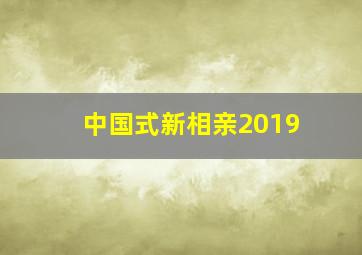 中国式新相亲2019